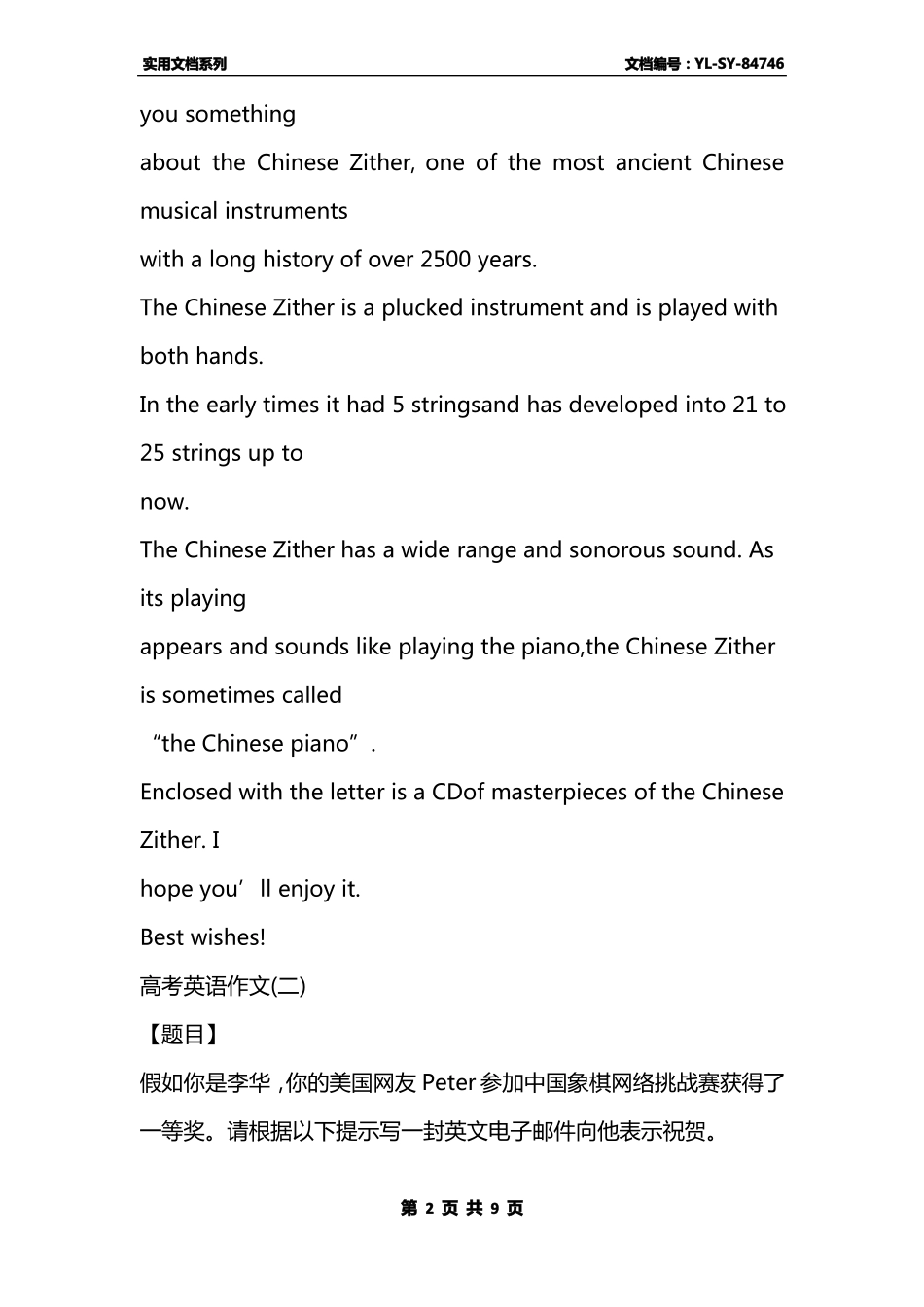 实用文档系列　　文档编号：YL-SY-84746

you something
about the Chinese Zither, one of the most ancient Chinese musical instruments
with a long history of over 2500 years.
The Chinese Zither is a plucked instrument and is played with both hands.
In the early times it had 5 stringsand has developed into 21 to 25 strings up to
now.
The Chinese Zither has a wide range and sonorous sound. As its playing
appears and sounds like playing the piano,the Chinese Zither is sometimes called
“the Chinese piano”.
Enclosed with the letter is a CDof masterpieces of the Chinese Zither. I
hope you’ll enjoy it.
Best wishes!
高考英语作文(二)
【题目】
假如你是李华，你的美国网友 Peter 参加中国象棋网络挑战赛获得了一等奖。请根据以下提示写一封英文电子邮件向他表示祝贺。

第 2 页 共 9 页